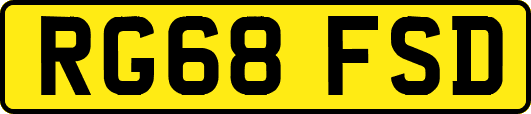 RG68 FSD